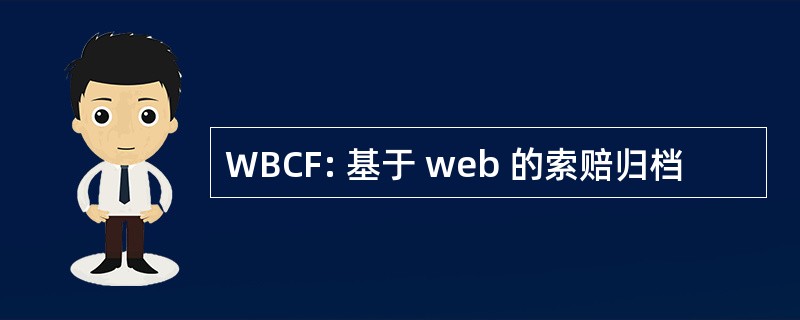 WBCF: 基于 web 的索赔归档